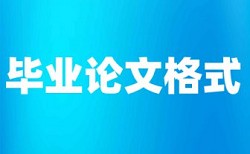 毕业论文格式